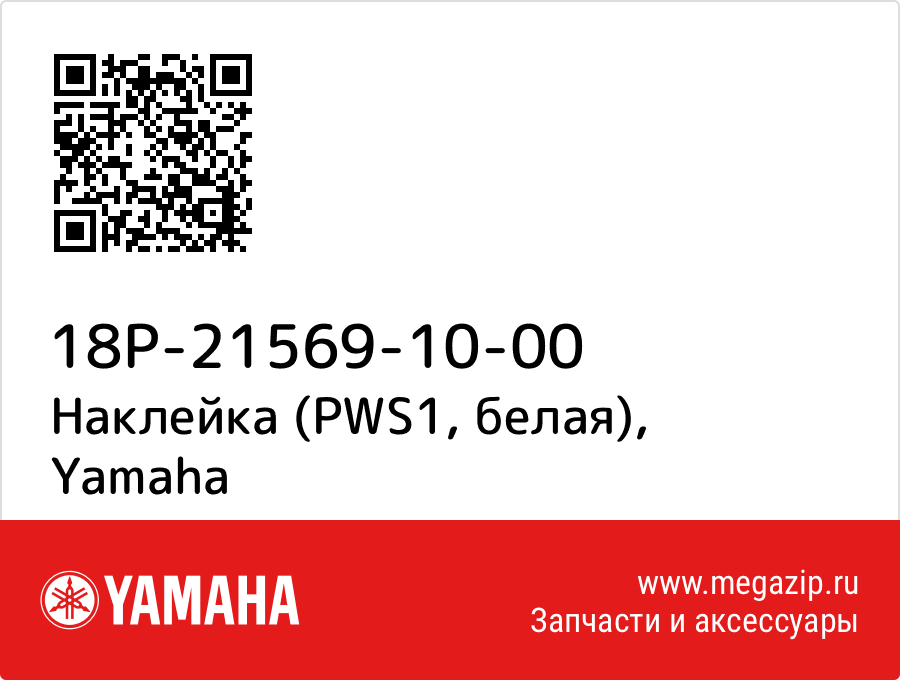 18P-21569-10-00
Наклейка (PWS1, белая), Yamaha

YAMAHA

www.megazip.ru
Запчасти и аксессуары